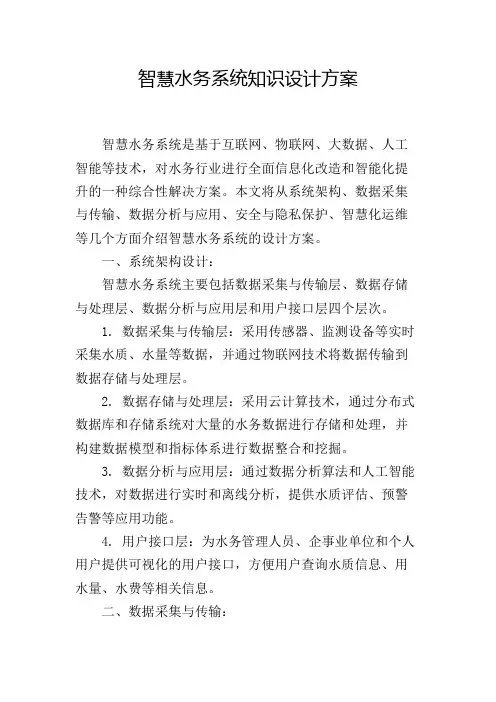 智慧水务系统知识设计方案

智慧水务系统是基于互联网、物联网、大数据、人工智能等技术，对水务行业进行全面信息化改造和智能化提升的一种综合性解决方案。本文将从系统架构、数据采集与传输、数据分析与应用、安全与隐私保护、智慧化运维等几个方面介绍智慧水务系统的设计方案。

一、系统架构设计：

智慧水务系统主要包括数据采集与传输层、数据存储与处理层、数据分析与应用层和用户接口层四个层次。

1. 数据采集与传输层：采用传感器、监测设备等实时采集水质、水量等数据，并通过物联网技术将数据传输到数据存储与处理层。

2. 数据存储与处理层：采用云计算技术，通过分布式数据库和存储系统对大量的水务数据进行存储和处理，并构建数据模型和指标体系进行数据整合和挖掘。

3. 数据分析与应用层：通过数据分析算法和人工智能技术，对数据进行实时和离线分析，提供水质评估、预警告警等应用功能。

4. 用户接口层：为水务管理人员、企事业单位和个人用户提供可视化的用户接口，方便用户查询水质信息、用水量、水费等相关信息。

二、数据采集与传输：